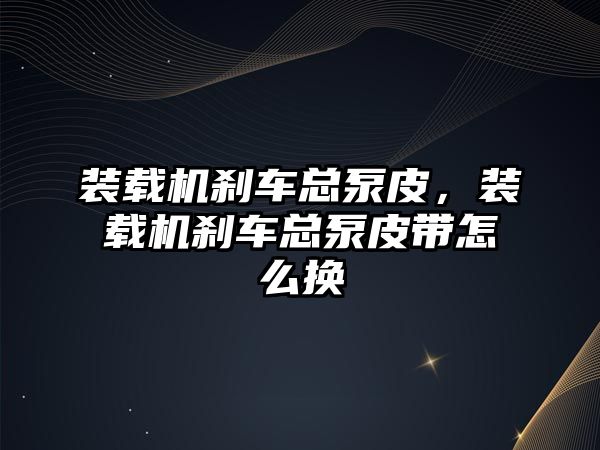 装载机刹车总泵皮，装载机刹车总泵皮带怎么换